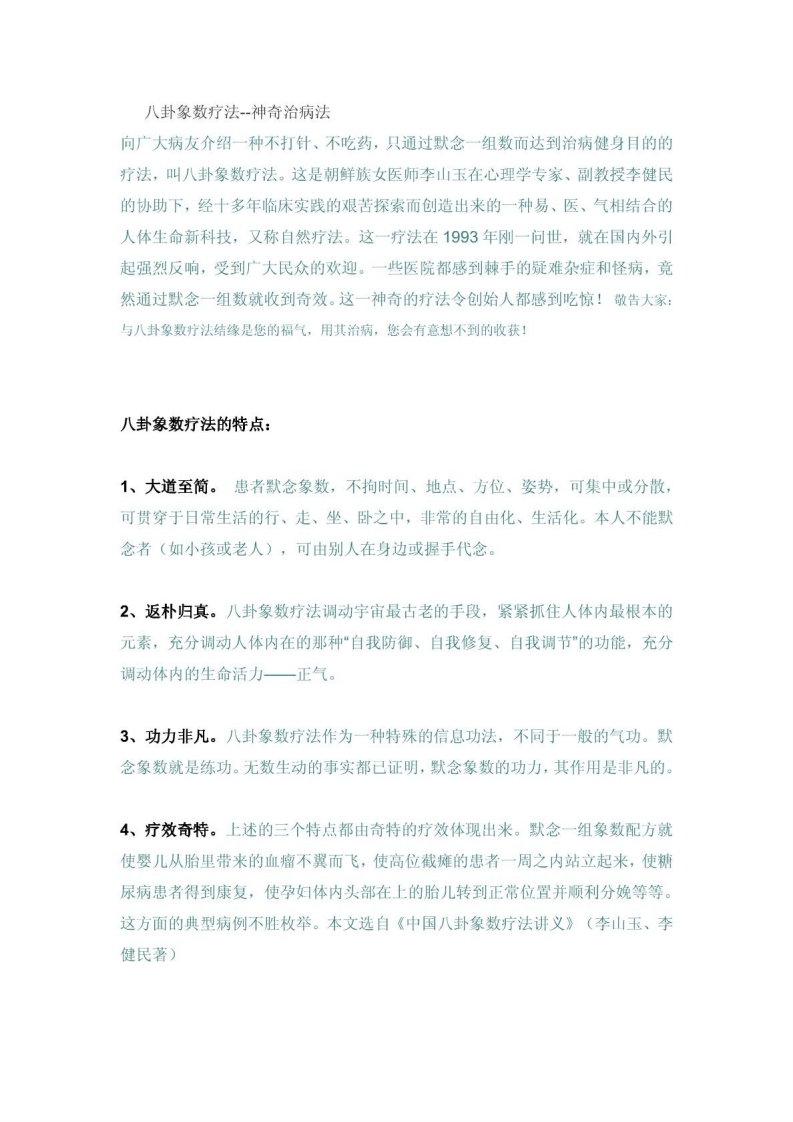 八卦象数疗法--神奇治病法

向广大病友介绍一种不打针、不吃药，只通过默念一组数而达到治病健身目的的疗法，叫八卦象数疗法。这是朝鲜族女医师李山玉在心理学专家、副教授李健民的协助下，经十多年临床实践的艰苦探索而创造出来的一种易、医、气相结合的人体生命新科技，又称自然疗法。这一疗法在 1993 年刚一问世，就在国内外引起强烈反响，受到广大民众的欢迎。一些医院都感到棘手的疑难杂症和怪病，竟然通过默念一组数就收到奇效。这一神奇的疗法令创始人都感到吃惊！ 敬告大家：与八卦象数疗法结缘是您的福气，用其治病，您会有意想不到的收获！

八卦象数疗法的特点：

1、大道至简。 患者默念象数，不拘时间、地点、方位、姿势，可集中或分散，可贯穿于日常生活的行、走、坐、卧之中，非常的自由化、生活化。本人不能默念者（如小孩或老人），可由别人在身边或握手代念。

2、返朴归真。八卦象数疗法调动宇宙最古老的手段，紧紧抓住人体内最根本的元素，充分调动人体内在的那种“自我防御、自我修复、自我调节”的功能，充分调动体内的生命活力——正气。

3、功力非凡。八卦象数疗法作为一种特殊的信息功法，不同于一般的气功。默念象数就是练功。无数生动的事实都已证明，默念象数的功力，其作用是非凡的。

4、疗效奇特。上述的三个特点都由奇特的疗效体现出来。默念一组象数配方就使婴儿从胎里带来的血瘤不翼而飞，使高位截瘫的患者一周之内站立起来，使糖尿病患者得到康复，使孕妇体内头部在上的胎儿转到正常位置并顺利分娩等等。这方面的典型病例不胜枚举。本文选自《中国八卦象数疗法讲义》（李山玉、李健民著）